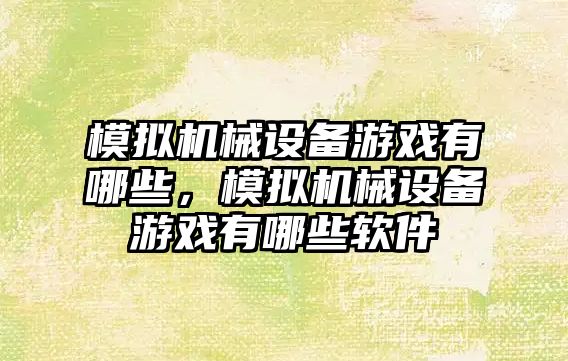 模拟机械设备游戏有哪些，模拟机械设备游戏有哪些软件